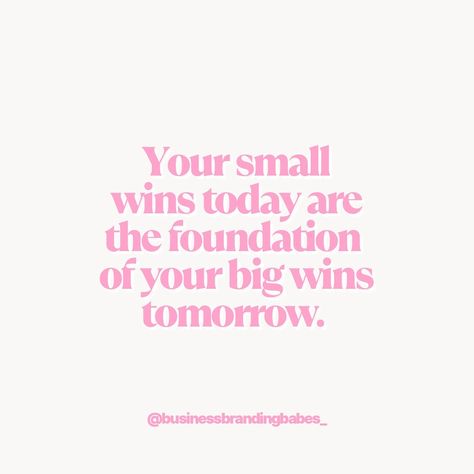 Your small wins today are the foundation of your big wins tomorrow.

@businessbrandingbabes_